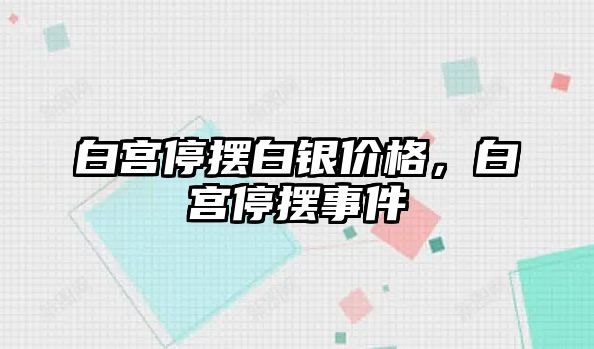 白宫停摆白银价格，白宫停摆事件